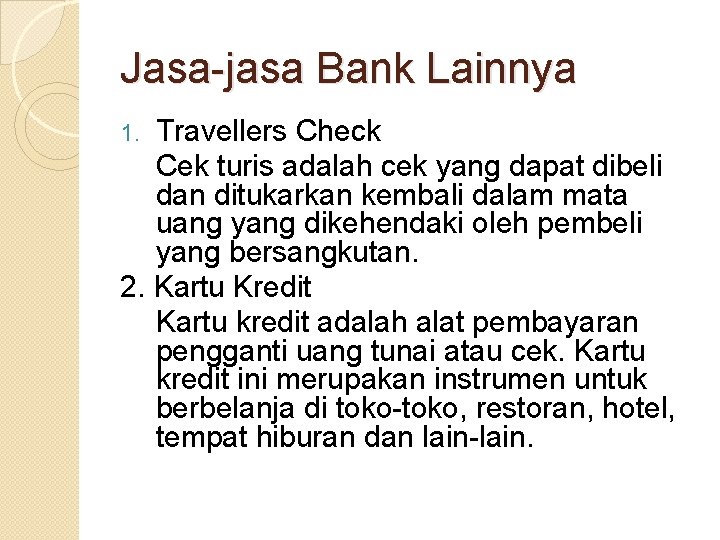 Jasa-jasa Bank Lainnya

1. Travellers Check

Cek turis adalah cek yang dapat dibeli dan ditukarkan kembali dalam mata uang yang dikehendaki oleh pembeli yang bersangkutan.

2. Kartu Kredit

Kartu kredit adalah alat pembayaran pengganti uang tunai atau cek. Kartu kredit ini merupakan instrumen untuk berbelanja di toko-toko, restoran, hotel, tempat hiburan dan lain-lain.